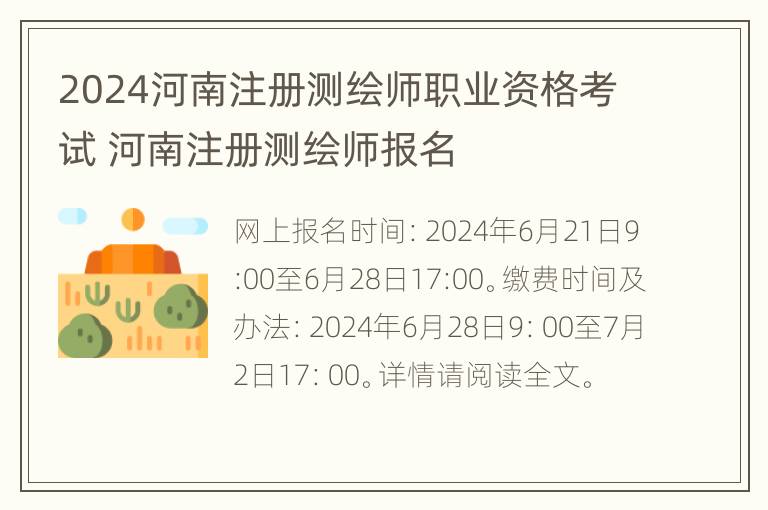 2024河南注册测绘师职业资格考试 河南注册测绘师报名

网上报名时间: 2024年6月21日9:00至6月28日17:00。缴费时间及办法: 2024年6月28日9: 00至7月2日17: 00。详情请阅读全文。